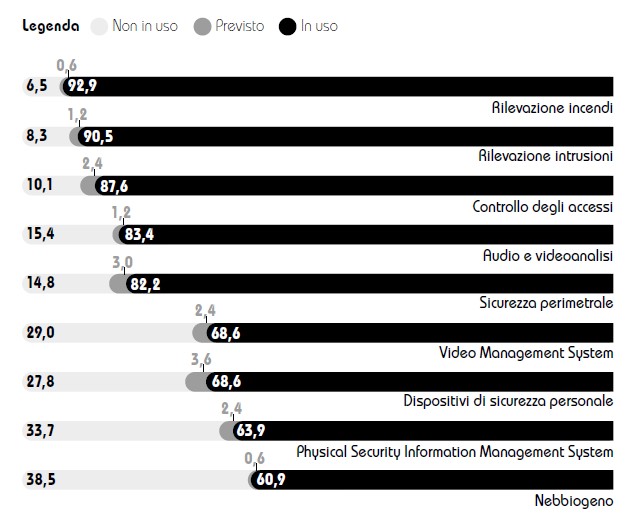 Legenda Non in uso Previsto In uso

0,6
6,5 92,9
Rilevazione incendi

1,2
8,3 90,5
Rilevazione intrusioni

2,4
10,1 87,6
Controllo degli accessi

1,2
15,4 83,4
Audio e videoanalisi

3,0
14,8 82,2
Sicurezza perimetrale

2,4
29,0 68,6
Video Management System

3,6
27,8 68,6
Dispositivi di sicurezza personale

2,4
33,7 63,9
Physical Security Information Management System

0,6
38,5 60,9
Nebbiogeno